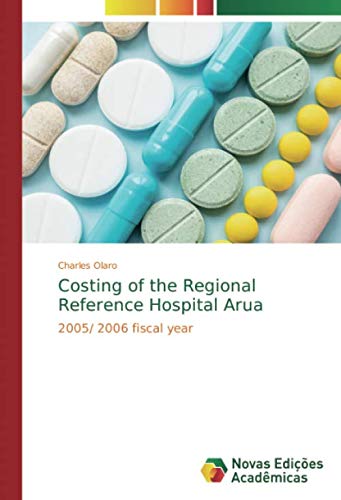 Charles Olaro

Costing of the Regional Reference Hospital Arua

2005/ 2006 fiscal year

Novas Edições Acadêmicas